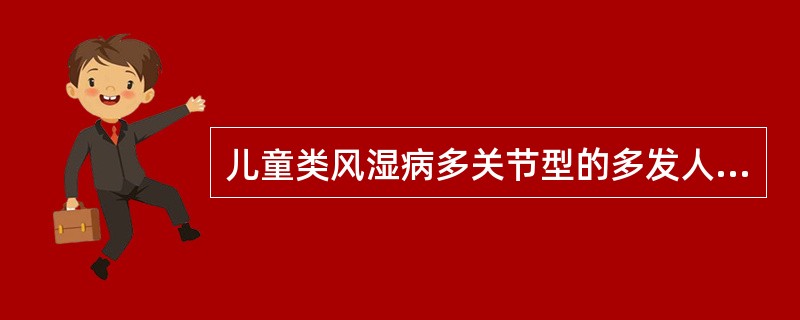 儿童类风湿病多关节型的多发人...